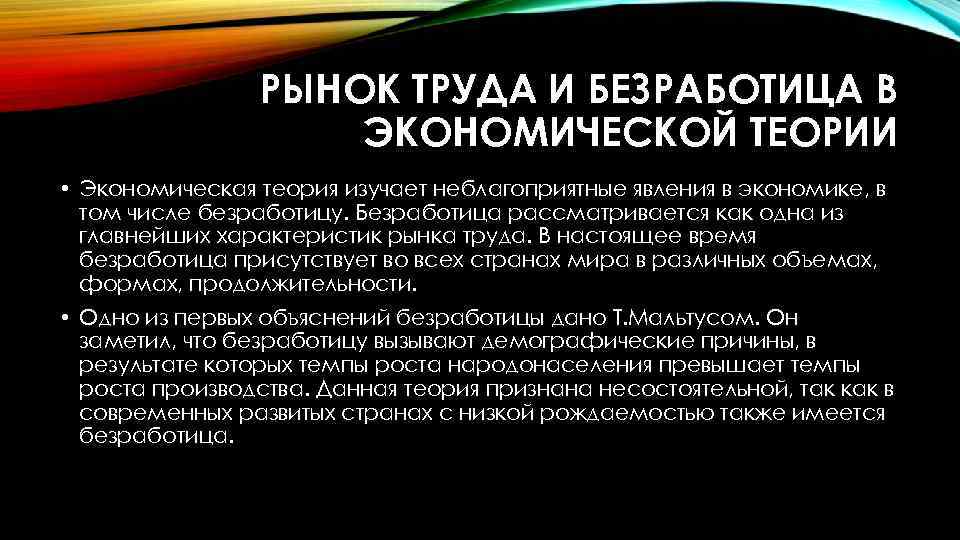 РЫНОК ТРУДА И БЕЗРАБОТИЦА В ЭКОНОМИЧЕСКОЙ ТЕОРИИ

• Экономическая теория изучает неблагоприятные явления в экономике, в том числе безработицу. Безработица рассматривается как одна из главнейших характеристик рынка труда. В настоящее время безработица присутствует во всех странах мира в различных объемах, формах, продолжительности.

• Одно из первых объяснений безработицы дано Т.Мальтусом. Он заметил, что безработицу вызывают демографические причины, в результате которых темпы роста народонаселения превышает темпы роста производства. Данная теория признана несостоятельной, так как в современных развитых странах с низкой рождаемостью также имеется безработица.